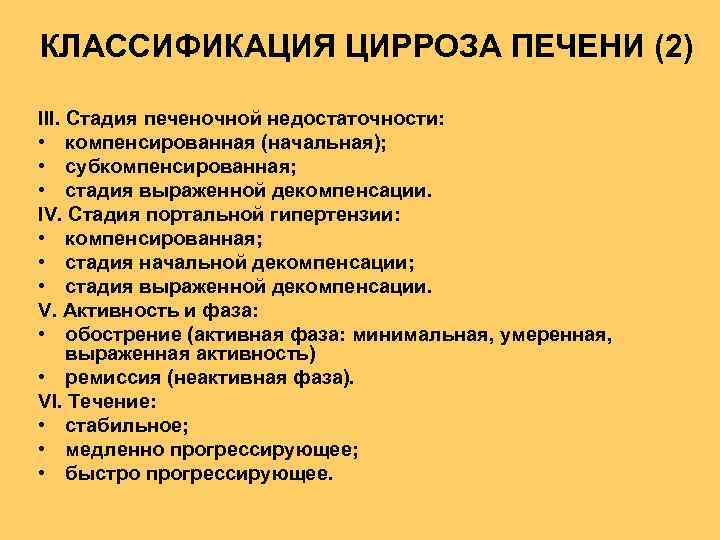 КЛАССИФИКАЦИЯ ЦИРРОЗА ПЕЧЕНИ (2)

III. Стадия печеночной недостаточности:
• компенсированная (начальная);
• субкомпенсированная;
• стадия выраженной декомпенсации.
IV. Стадия портальной гипертензии:
• компенсированная;
• стадия начальной декомпенсации;
• стадия выраженной декомпенсации.
V. Активность и фаза:
• обострение (активная фаза: минимальная, умеренная, выраженная активность)
• ремиссия (неактивная фаза).
VI. Течение:
• стабильное;
• медленно прогрессирующее;
• быстро прогрессирующее.